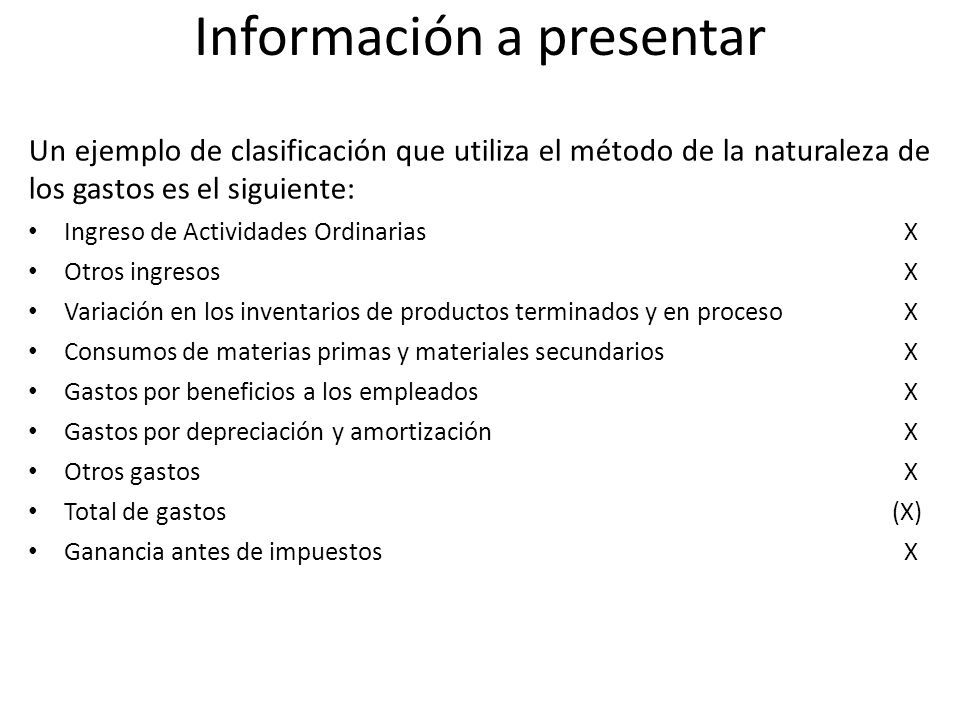 Información a presentar

Un ejemplo de clasificación que utiliza el método de la naturaleza de los gastos es el siguiente:

• Ingreso de Actividades Ordinarias X
• Otros ingresos X
• Variación en los inventarios de productos terminados y en proceso X
• Consumos de materias primas y materiales secundarios X
• Gastos por beneficios a los empleados X
• Gastos por depreciación y amortización X
• Otros gastos X
• Total de gastos (X)
• Ganancia antes de impuestos X